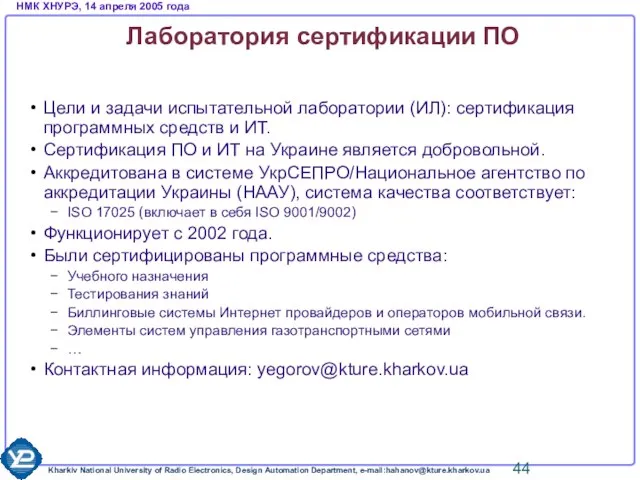 НМК ХНУРЭ, 14 апреля 2005 года

Лаборатория сертификации ПО

• Цели и задачи испытательной лаборатории (ИЛ): сертификация программных средств и ИТ.
• Сертификация ПО и ИТ на Украине является добровольной.
• Аккредитована в системе УкрСЕПРО/Национальное агентство по аккредитации Украины (НААУ), система качества соответствует:
– ISO 17025 (включает в себя ISO 9001/9002)
• Функционирует с 2002 года.
• Были сертифицированы программные средства:
– Учебного назначения
– Тестирования знаний
– Биллинговые системы Интернет провайдеров и операторов мобильной связи.
– Элементы систем управления газотранспортными сетями
– …
• Контактная информация: yegorov@kture.kharkov.ua

Kharkiv National University of Radio Electronics, Design Automation Department, e-mail:hahanov@kture.kharkov.ua

44